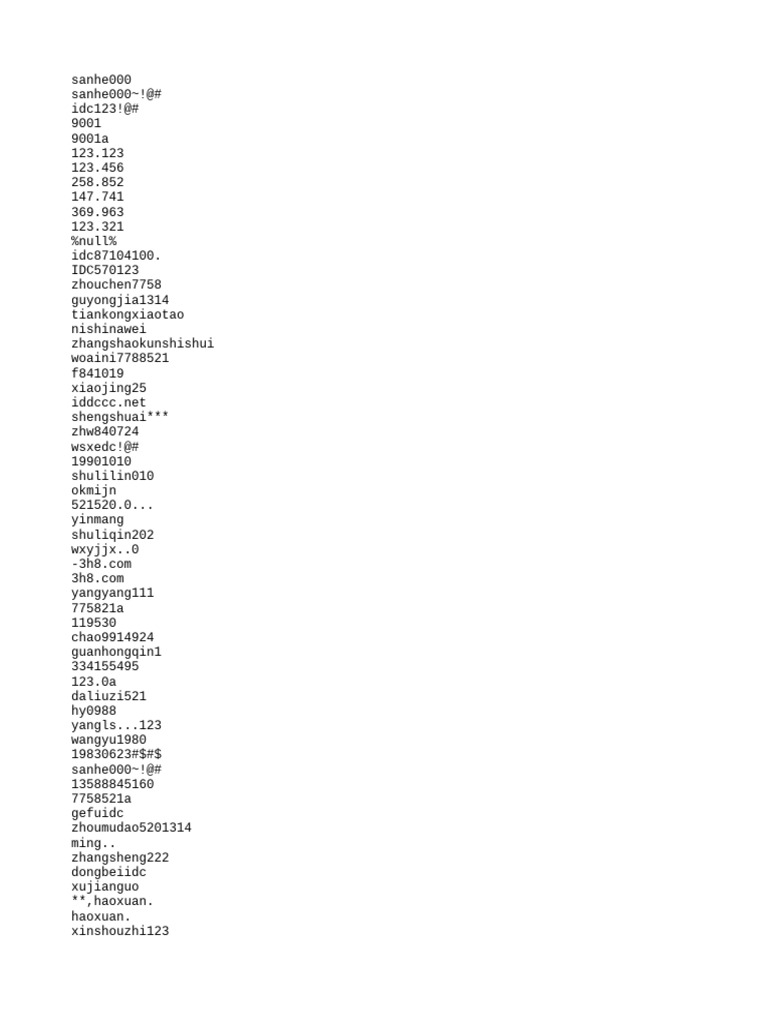 sanhe000
sanhe000~!@#
idc123!@#
9001
9001a
123.123
123.456
258.852
147.741
369.963
123.321
%null%
idc87104100.
IDC570123
zhouchen7758
guyongjia1314
tiankongxiaotao
nishinawei
zhangshaokunshishui
woaini7788521
f841019
xiaojing25
iddccc.net
shengshuai***
zhw840724
wsxedc!@#
19901010
shulilin010
okmijn
521520.0...
yinmang
shuliqin202
wxyjjx..0
-3h8.com
3h8.com
yangyang111
775821a
119530
chao9914924
guanhongqin1
334155495
123.0a
daliuzi521
hy0988
yangls...123
wangyu1980
19830623#$#$
sanhe000~!@#
13588845160
7758521a
gefuidc
zhoumudao5201314
ming..
zhangsheng222
dongbeiidc
xujianguo
**,haoxuan.
haoxuan.
xinshouzhi123